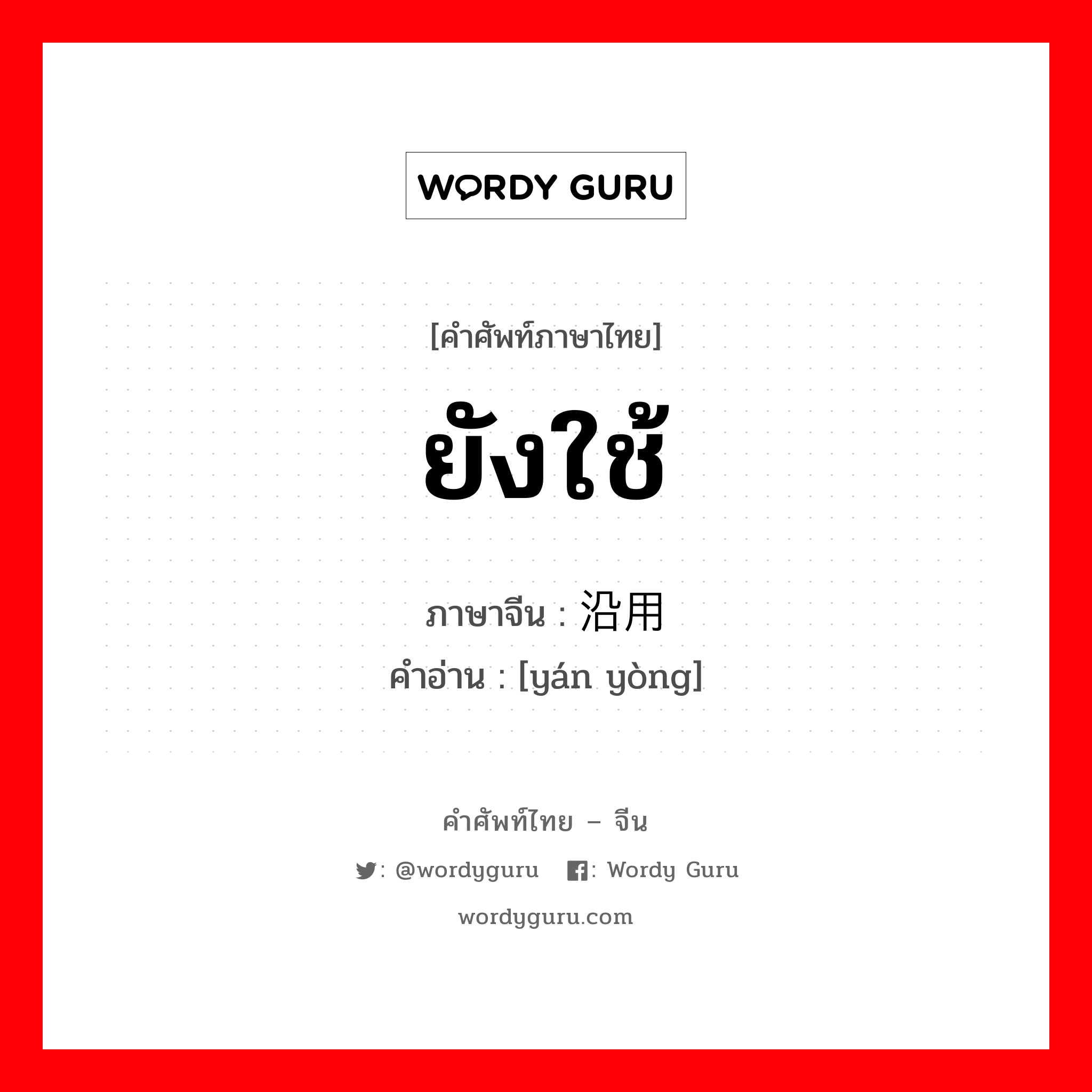 WORDY GURU

[คำศัพท์ภาษาไทย]

ยังใช้

ภาษาจีน : 沿用
คำอ่าน : [yán yòng]

คำศัพท์ไทย – จีน

: @wordyguru : Wordy Guru

wordyguru.com